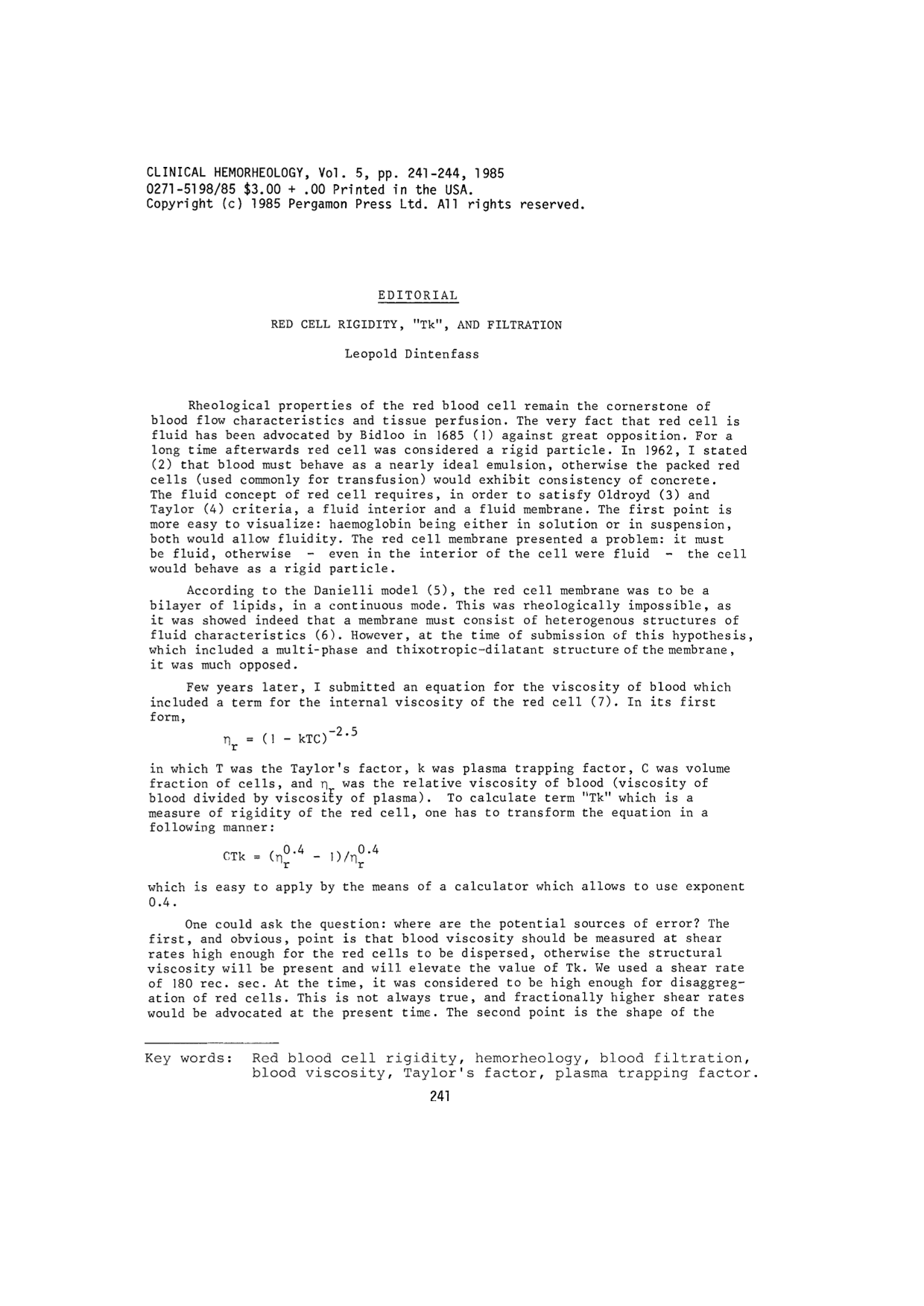 CLINICAL HEMORHEOLOGY, Vol. 5, pp. 241-244, 1985
0271-5198/85 $3.00 + .00 Printed in the USA.
Copyright (c) 1985 Pergamon Press Ltd. All rights reserved.

EDITORIAL

RED CELL RIGIDITY, "Tk", AND FILTRATION

Leopold Dintenfass

Rheological properties of the red blood cell remain the cornerstone of blood flow characteristics and tissue perfusion. The very fact that red cell is fluid has been advocated by Bidloo in 1685 (1) against great opposition. For a long time afterwards red cell was considered a rigid particle. In 1962, I stated (2) that blood must behave as a nearly ideal emulsion, otherwise the packed red cells (used commonly for transfusion) would exhibit consistency of concrete. The fluid concept of red cell requires, in order to satisfy Oldroyd (3) and Taylor (4) criteria, a fluid interior and a fluid membrane. The first point is more easy to visualize: haemoglobin being either in solution or in suspension, both would allow fluidity. The red cell membrane presented a problem: it must be fluid, otherwise - even in the interior of the cell were fluid - the cell would behave as a rigid particle.

According to the Danielli model (5), the red cell membrane was to be a bilayer of lipids, in a continuous mode. This was rheologically impossible, as it was showed indeed that a membrane must consist of heterogenous structures of fluid characteristics (6). However, at the time of submission of this hypothesis, which included a multi-phase and thixotropic-dilatant structure of the membrane, it was much opposed.

Few years later, I submitted an equation for the viscosity of blood which included a term for the internal viscosity of the red cell (7). In its first form,

$\eta_r = (1 - kTC)^{-2.5}$

in which T was the Taylor's factor, k was plasma trapping factor, C was volume fraction of cells, and $\eta_r$ was the relative viscosity of blood (viscosity of blood divided by viscosity of plasma). To calculate term "Tk" which is a measure of rigidity of the red cell, one has to transform the equation in a following manner:

$CTk = (\eta_r^{0.4} - 1)/\eta_r^{0.4}$

which is easy to apply by the means of a calculator which allows to use exponent 0.4.

One could ask the question: where are the potential sources of error? The first, and obvious, point is that blood viscosity should be measured at shear rates high enough for the red cells to be dispersed, otherwise the structural viscosity will be present and will elevate the value of Tk. We used a shear rate of 180 rec. sec. At the time, it was considered to be high enough for disaggregation of red cells. This is not always true, and fractionally higher shear rates would be advocated at the present time. The second point is the shape of the

Key words: Red blood cell rigidity, hemorheology, blood filtration, blood viscosity, Taylor's factor, plasma trapping factor.

241